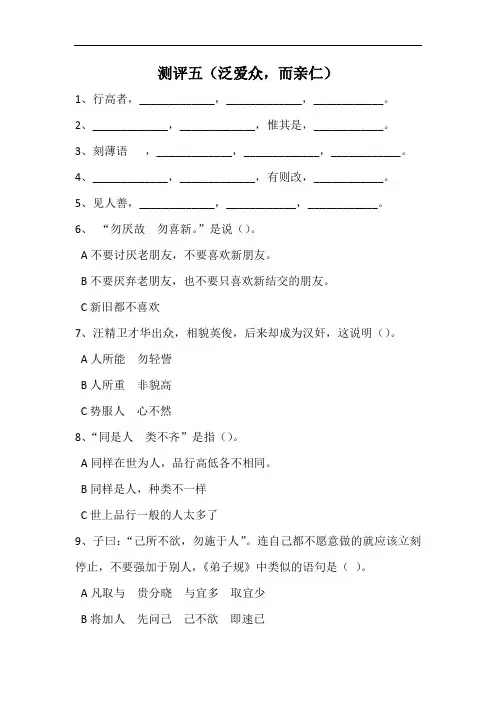 测评五（泛爱众，而亲仁）

1、行高者，____________，____________，____________。

2、____________，____________，惟其是，____________。

3、刻薄语　，____________，____________，____________。

4、____________，____________，有则改，____________。

5、见人善，____________，____________，____________。

6、“勿厌故　勿喜新。”是说（）。

A 不要讨厌老朋友，不要喜欢新朋友。

B 不要厌弃老朋友，也不要只喜欢新结交的朋友。

C 新旧都不喜欢

7、汪精卫才华出众，相貌英俊，后来却成为汉奸，这说明（）。

A 人所能　勿轻訾

B 人所重　非貌高

C 势服人　心不然

8、“同是人　类不齐”是指（）。

A 同样在世为人，品行高低各不相同。

B 同样是人，种类不一样

C 世上品行一般的人太多了

9、子曰：“己所不欲，勿施于人”。连自己都不愿意做的就应该立刻停止，不要强加于别人，《弟子规》中类似的语句是（ ）。

A 凡取与　贵分晓　与宜多　取宜少

B 将加人　先问己　己不欲　即速已